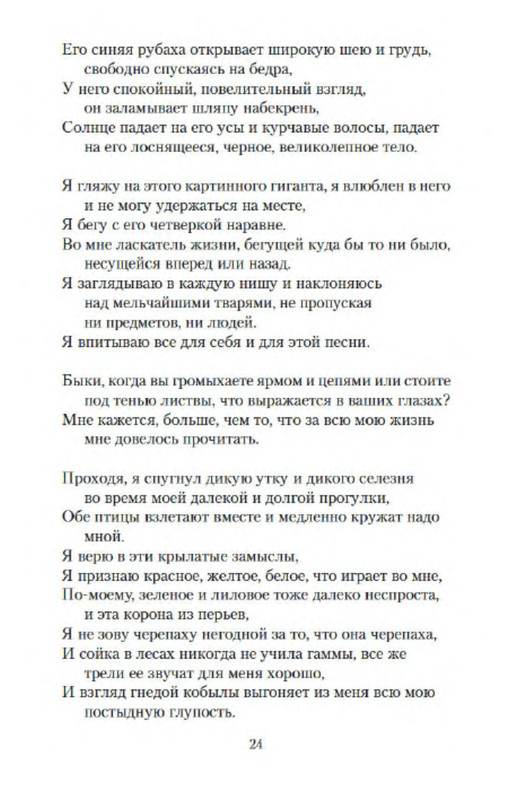 Его синяя рубаха открывает широкую шею и грудь, свободно спускаясь на бедра,
У него спокойный, повелительный взгляд, он заламывает шляпу набекрень,
Солнце падает на его усы и курчавые волосы, падает на его лоснящееся, черное, великолепное тело.

Я гляжу на этого картинного гиганта, я влюблен в него и не могу удержаться на месте,
Я бегу с его четверкой наравне.
Во мне ласкатель жизни, бегущей куда бы то ни было, несущейся вперед или назад.
Я заглядываю в каждую нишу и наклоняюсь над мельчайшими тварями, не пропуская ни предметов, ни людей.
Я впитываю все для себя и для этой песни.

Быки, когда вы громыхаете ярмом и цепями или стоите под тенью листвы, что выражается в ваших глазах?
Мне кажется, больше, чем то, что за всю мою жизнь мне довелось прочитать.

Проходя, я спугнул дикую утку и дикого селезня во время моей далекой и долгой прогулки,
Обе птицы взлетают вместе и медленно кружат надо мной.
Я верю в эти крылатые замыслы,
Я признаю красное, желтое, белое, что играет во мне,
По-моему, зеленое и лиловое тоже далеко неспроста, и эта корона из перьев,
Я не зову черепаху негодной за то, что она черепаха,
И сойка в лесах никогда не учила гаммы, все же трели ее звучат для меня хорошо,
И взгляд гнедой кобылы выгоняет из меня всю мою постыдную глупость.

24